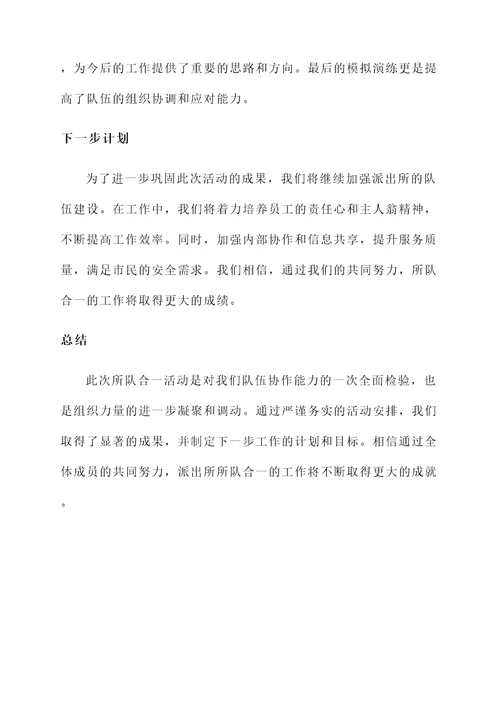 ，为今后的工作提供了重要的思路和方向。最后的模拟演练更是提高了队伍的组织协调和应对能力。

下一步计划

为了进一步巩固此次活动的成果，我们将继续加强派出所的队伍建设。在工作中，我们将着力培养员工的责任心和主人翁精神，不断提高工作效率。同时，加强内部协作和信息共享，提升服务质量，满足市民的安全需求。我们相信，通过我们的共同努力，所队合一的工作将取得更大的成绩。

总结

此次所队合一活动是对我们队伍协作能力的一次全面检验，也是组织力量的进一步凝聚和调动。通过严谨务实的活动安排，我们取得了显著的成果，并制定下一步工作的计划和目标。相信通过全体成员的共同努力，派出所所队合一的工作将不断取得更大的成就。